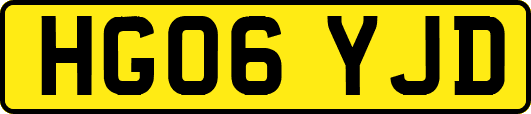 HG06 YJD